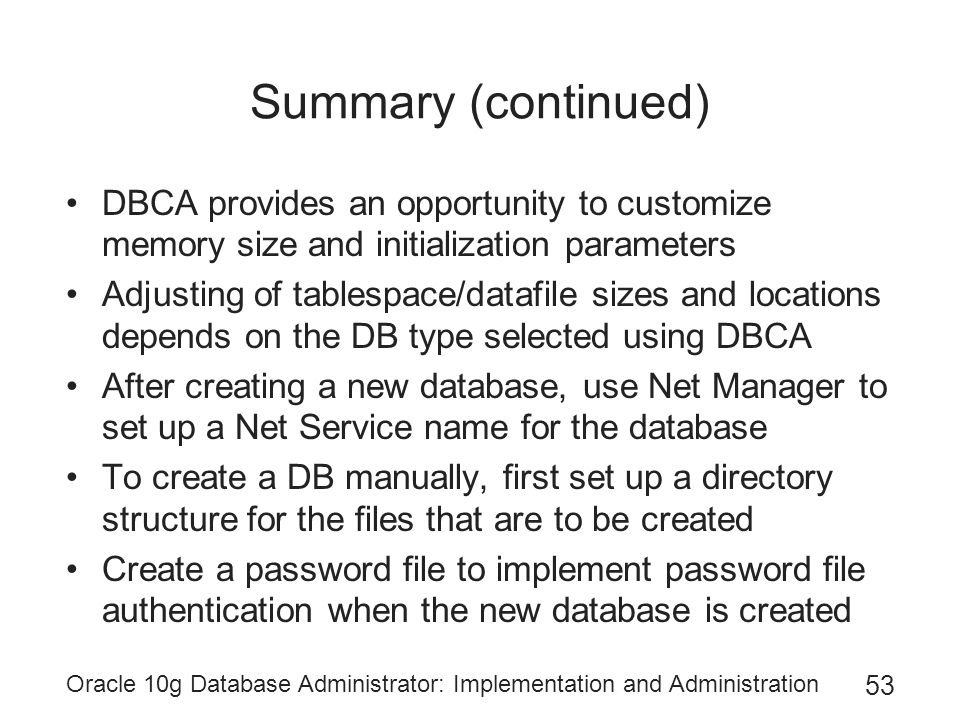 Summary (continued)

• DBCA provides an opportunity to customize memory size and initialization parameters
• Adjusting of tablespace/datafile sizes and locations depends on the DB type selected using DBCA
• After creating a new database, use Net Manager to set up a Net Service name for the database
• To create a DB manually, first set up a directory structure for the files that are to be created
• Create a password file to implement password file authentication when the new database is created

Oracle 10g Database Administrator: Implementation and Administration 53